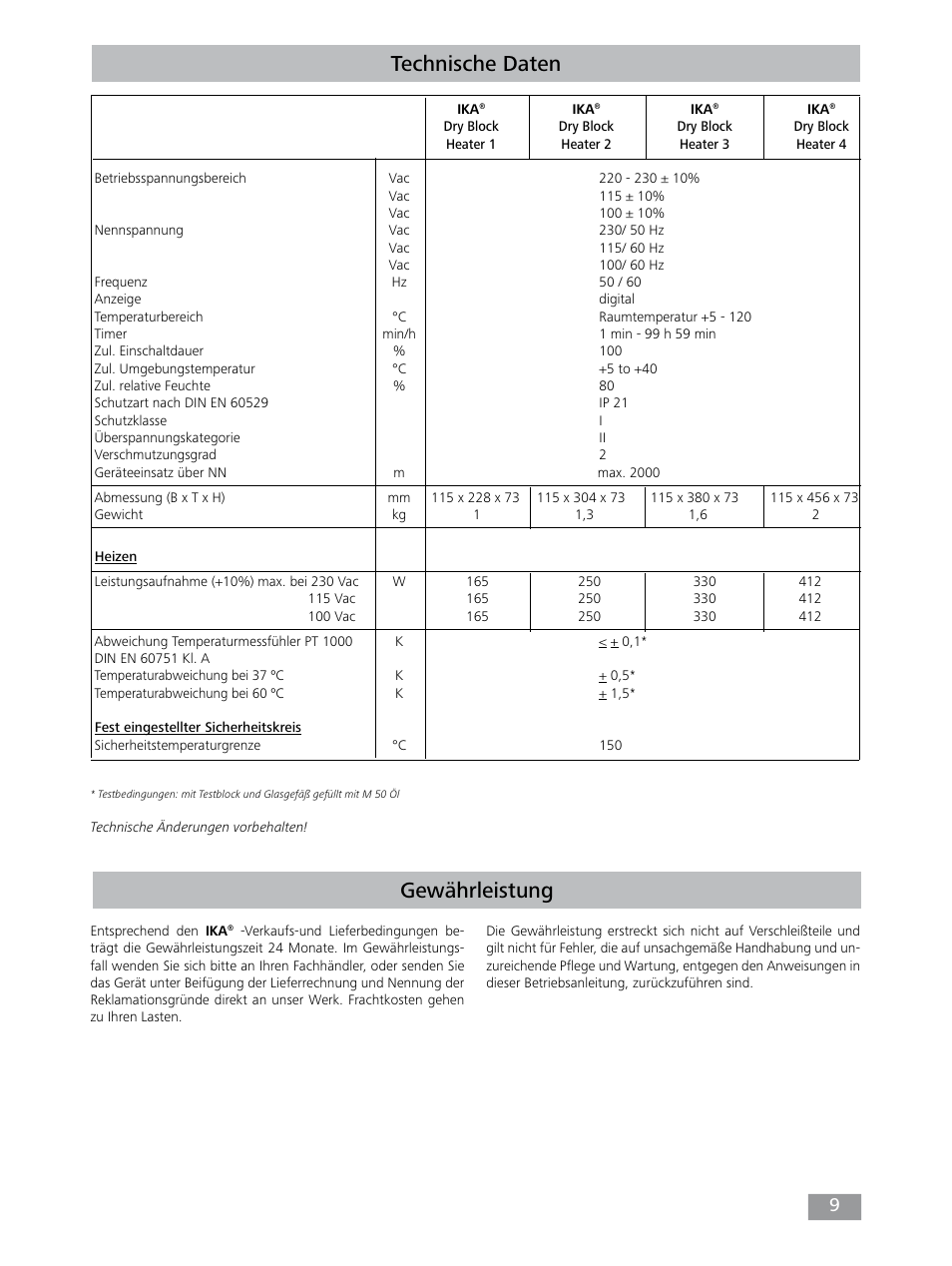 Technische Daten

| | | IKA® Dry Block Heater 1 | IKA® Dry Block Heater 2 | IKA® Dry Block Heater 3 | IKA® Dry Block Heater 4 |
|---|---|---|---|---|---|
| Betriebsspannungsbereich | Vac | 220 - 230 ± 10% | | | |
| | Vac | 115 ± 10% | | | |
| | Vac | 100 ± 10% | | | |
| Nennspannung | Vac | 230/ 50 Hz | | | |
| | Vac | 115/ 60 Hz | | | |
| | Vac | 100/ 60 Hz | | | |
| Frequenz | Hz | 50 / 60 | | | |
| Anzeige | | digital | | | |
| Temperaturbereich | °C | Raumtemperatur +5 - 120 | | | |
| Timer | min/h | 1 min - 99 h 59 min | | | |
| Zul. Einschaltdauer | % | 100 | | | |
| Zul. Umgebungstemperatur | °C | +5 to +40 | | | |
| Zul. relative Feuchte | % | 80 | | | |
| Schutzart nach DIN EN 60529 | | IP 21 | | | |
| Schutzklasse | | I | | | |
| Überspannungskategorie | | II | | | |
| Verschmutzungsgrad | | 2 | | | |
| Geräteeinsatz über NN | m | max. 2000 | | | |
| Abmessung (B x T x H) | mm | 115 x 228 x 73 | 115 x 304 x 73 | 115 x 380 x 73 | 115 x 456 x 73 |
| Gewicht | kg | 1 | 1,3 | 1,6 | 2 |
| Heizen | | | | | |
| Leistungsaufnahme (+10%) max. bei 230 Vac | W | 165 | 250 | 330 | 412 |
| 115 Vac | | 165 | 250 | 330 | 412 |
| 100 Vac | | 165 | 250 | 330 | 412 |
| Abweichung Temperaturmessfühler PT 1000 DIN EN 60751 Kl. A | K | ≤ ± 0,1* | | | |
| Temperaturabweichung bei 37 °C | K | ± 0,5* | | | |
| Temperaturabweichung bei 60 °C | K | ± 1,5* | | | |
| Fest eingestellter Sicherheitskreis | | | | | |
| Sicherheitstemperaturgrenze | °C | 150 | | | |

* Testbedingungen: mit Testblock und Glasgefäß gefüllt mit M 50 Öl

Technische Änderungen vorbehalten!

Gewährleistung

Entsprechend den IKA® -Verkaufs-und Lieferbedingungen beträgt die Gewährleistungszeit 24 Monate. Im Gewährleistungsfall wenden Sie sich bitte an Ihren Fachhändler, oder senden Sie das Gerät unter Beifügung der Lieferrechnung und Nennung der Reklamationsgründe direkt an unser Werk. Frachtkosten gehen zu Ihren Lasten.

Die Gewährleistung erstreckt sich nicht auf Verschleißteile und gilt nicht für Fehler, die auf unsachgemäße Handhabung und unzureichende Pflege und Wartung, entgegen den Anweisungen in dieser Betriebsanleitung, zurückzuführen sind.

9